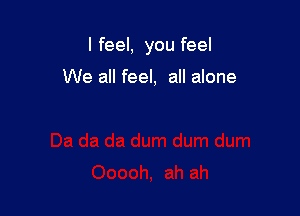 I feel, you feel
We all feel, all alone

Da da da dum dum dum
Ooooh, ah ah